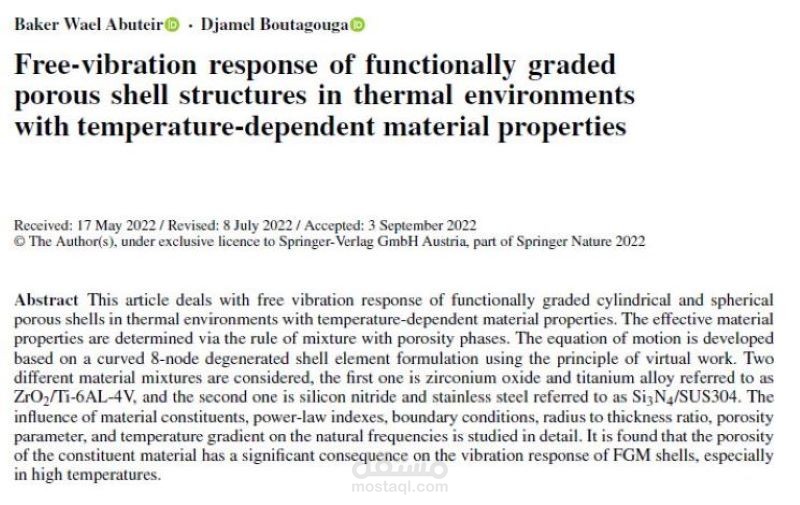 Baker Wael Abuteir · Djamel Boutagouga

Free-vibration response of functionally graded porous shell structures in thermal environments with temperature-dependent material properties

Received: 17 May 2022 / Revised: 8 July 2022 / Accepted: 3 September 2022
© The Author(s), under exclusive licence to Springer-Verlag GmbH Austria, part of Springer Nature 2022

Abstract This article deals with free vibration response of functionally graded cylindrical and spherical porous shells in thermal environments with temperature-dependent material properties. The effective material properties are determined via the rule of mixture with porosity phases. The equation of motion is developed based on a curved 8-node degenerated shell element formulation using the principle of virtual work. Two different material mixtures are considered, the first one is zirconium oxide and titanium alloy referred to as $ZrO_2$/Ti-6AL-4V, and the second one is silicon nitride and stainless steel referred to as $Si_3N_4$/SUS304. The influence of material constituents, power-law indexes, boundary conditions, radius to thickness ratio, porosity parameter, and temperature gradient on the natural frequencies is studied in detail. It is found that the porosity of the constituent material has a significant consequence on the vibration response of FGM shells, especially in high temperatures.

مستقل
mostaql.com